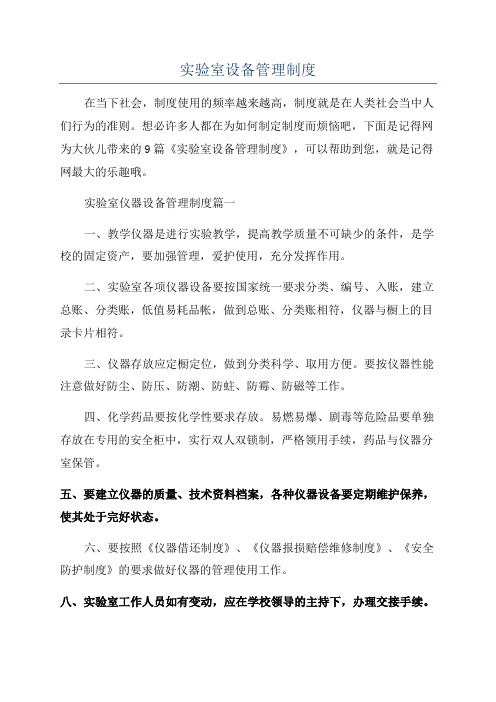 实验室设备管理制度

在当下社会，制度使用的频率越来越高，制度就是在人类社会当中人们行为的准则。想必许多人都在为如何制定制度而烦恼吧，下面是记得网为大伙儿带来的9篇《实验室设备管理制度》，可以帮助到您，就是记得网最大的乐趣哦。

实验室仪器设备管理制度篇一

一、教学仪器是进行实验教学，提高教学质量不可缺少的条件，是学校的固定资产，要加强管理，爱护使用，充分发挥作用。

二、实验室各项仪器设备要按国家统一要求分类、编号、入账，建立总账、分类账，低值易耗品帐，做到总账、分类账相符，仪器与橱上的目录卡片相符。

三、仪器存放应定橱定位，做到分类科学、取用方便。要按仪器性能注意做好防尘、防压、防潮、防蛀、防霉、防磁等工作。

四、化学药品要按化学性要求存放。易燃易爆、剧毒等危险品要单独存放在专用的安全柜中，实行双人双锁制，严格领用手续，药品与仪器分室保管。

五、要建立仪器的质量、技术资料档案，各种仪器设备要定期维护保养，使其处于完好状态。

六、要按照《仪器借还制度》、《仪器报损赔偿维修制度》、《安全防护制度》的要求做好仪器的管理使用工作。

八、实验室工作人员如有变动，应在学校领导的主持下，办理交接手续。